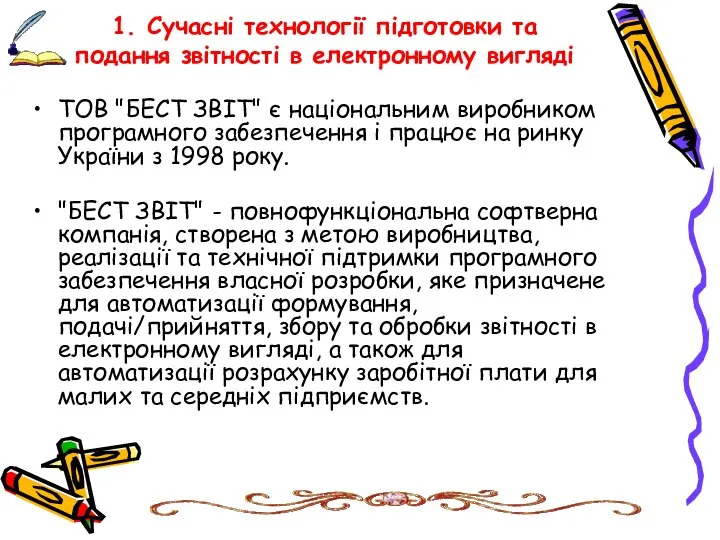 1. Сучасні технології підготовки та подання звітності в електронному вигляді

• ТОВ "БЕСТ ЗВІТ" є національним виробником програмного забезпечення і працює на ринку України з 1998 року.

• "БЕСТ ЗВІТ" - повнофункціональна софтверна компанія, створена з метою виробництва, реалізації та технічної підтримки програмного забезпечення власної розробки, яке призначене для автоматизації формування, подачі/прийняття, збору та обробки звітності в електронному вигляді, а також для автоматизації розрахунку заробітної плати для малих та середніх підприємств.